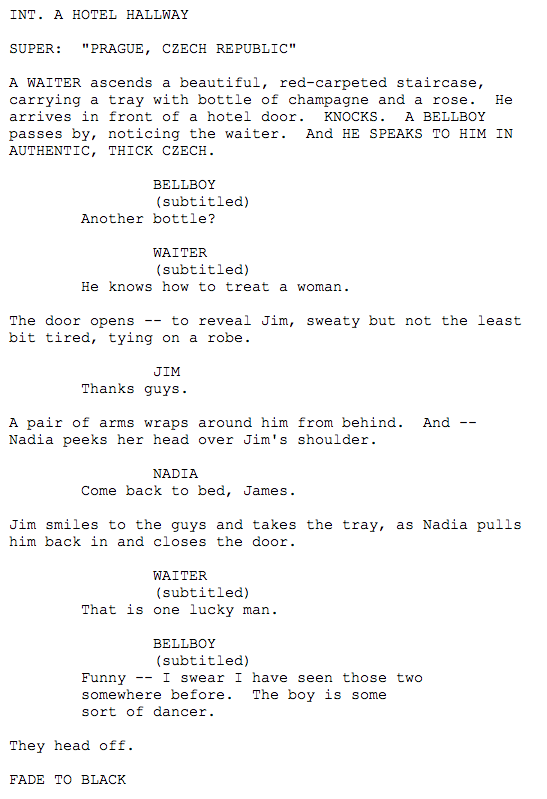 INT. A HOTEL HALLWAY

SUPER: "PRAGUE, CZECH REPUBLIC"

A WAITER ascends a beautiful, red-carpeted staircase, carrying a tray with bottle of champagne and a rose. He arrives in front of a hotel door. KNOCKS. A BELLBOY passes by, noticing the waiter. And HE SPEAKS TO HIM IN AUTHENTIC, THICK CZECH.

BELLBOY
(subtitled)
Another bottle?

WAITER
(subtitled)
He knows how to treat a woman.

The door opens -- to reveal Jim, sweaty but not the least bit tired, tying on a robe.

JIM
Thanks guys.

A pair of arms wraps around him from behind. And -- Nadia peeks her head over Jim's shoulder.

NADIA
Come back to bed, James.

Jim smiles to the guys and takes the tray, as Nadia pulls him back in and closes the door.

WAITER
(subtitled)
That is one lucky man.

BELLBOY
(subtitled)
Funny -- I swear I have seen those two somewhere before. The boy is some sort of dancer.

They head off.

FADE TO BLACK